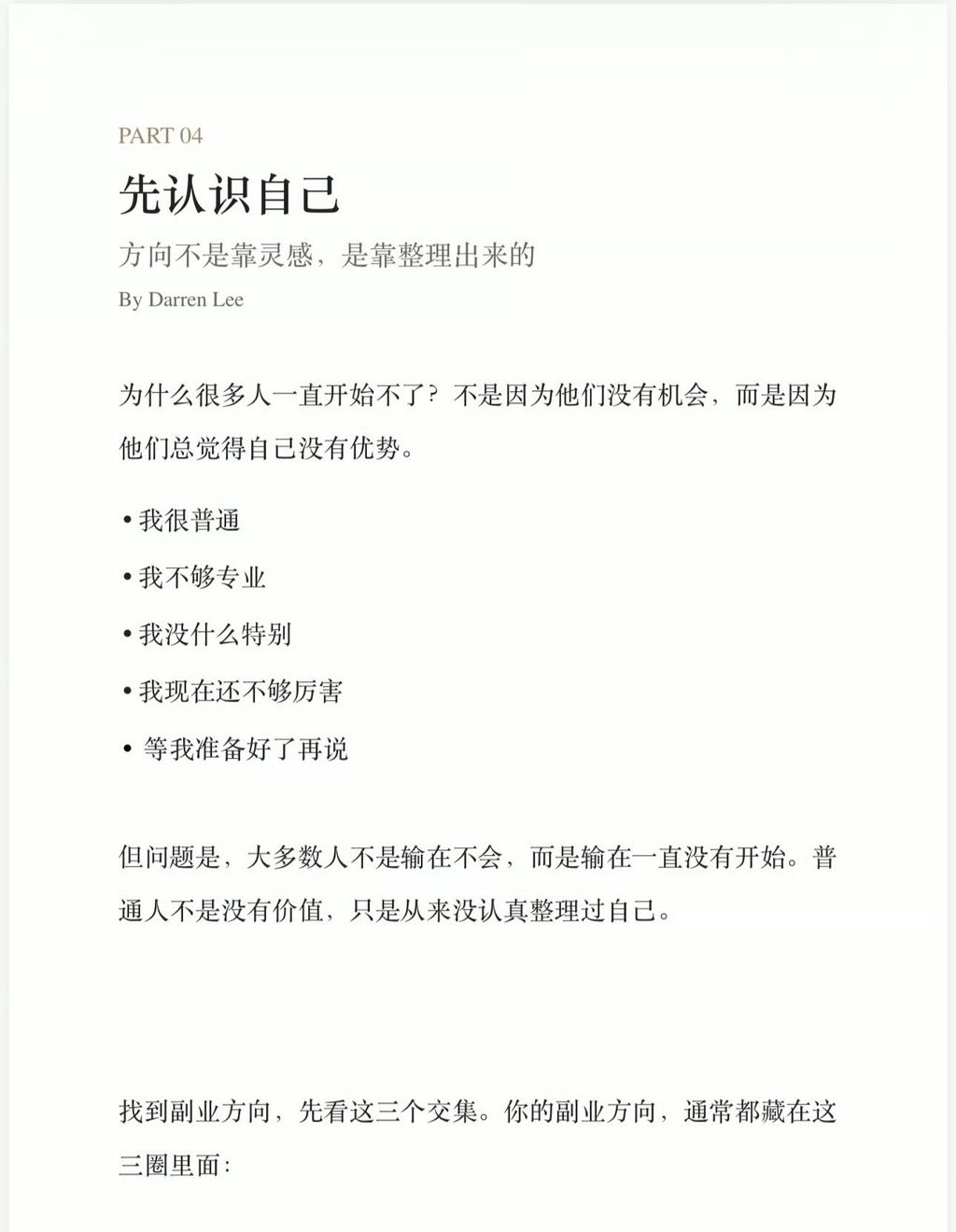 PART 04

先认识自己

方向不是靠灵感，是靠整理出来的

By Darren Lee

为什么很多人一直开始不了？不是因为他们没有机会，而是因为他们总觉得自己没有优势。

• 我很普通

• 我不够专业

• 我没什么特别

• 我现在还不够厉害

• 等我准备好了再说

但问题是，大多数人不是输在不会，而是输在一直没有开始。普通人不是没有价值，只是从来没认真整理过自己。

找到副业方向，先看这三个交集。你的副业方向，通常都藏在这三圈里面：